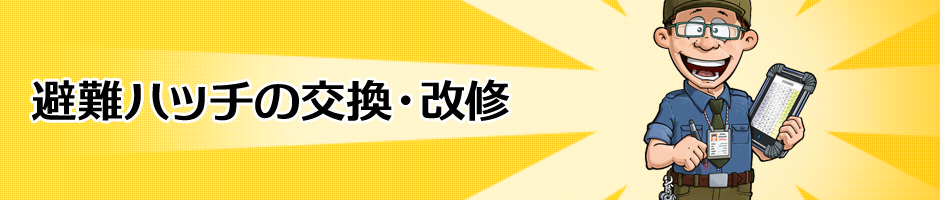 避難ハッチの交換・改修